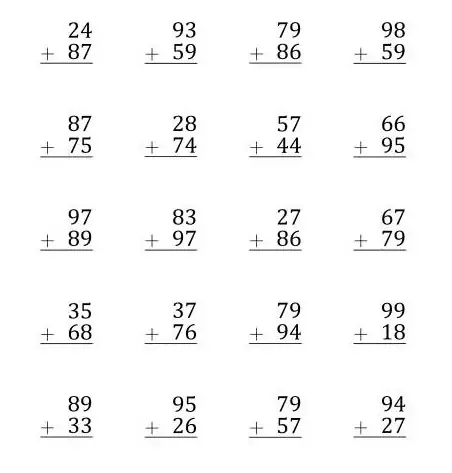 24
+ 87

93
+ 59

79
+ 86

98
+ 59

87
+ 75

28
+ 74

57
+ 44

66
+ 95

97
+ 89

83
+ 97

27
+ 86

67
+ 79

35
+ 68

37
+ 76

79
+ 94

99
+ 18

89
+ 33

95
+ 26

79
+ 57

94
+ 27